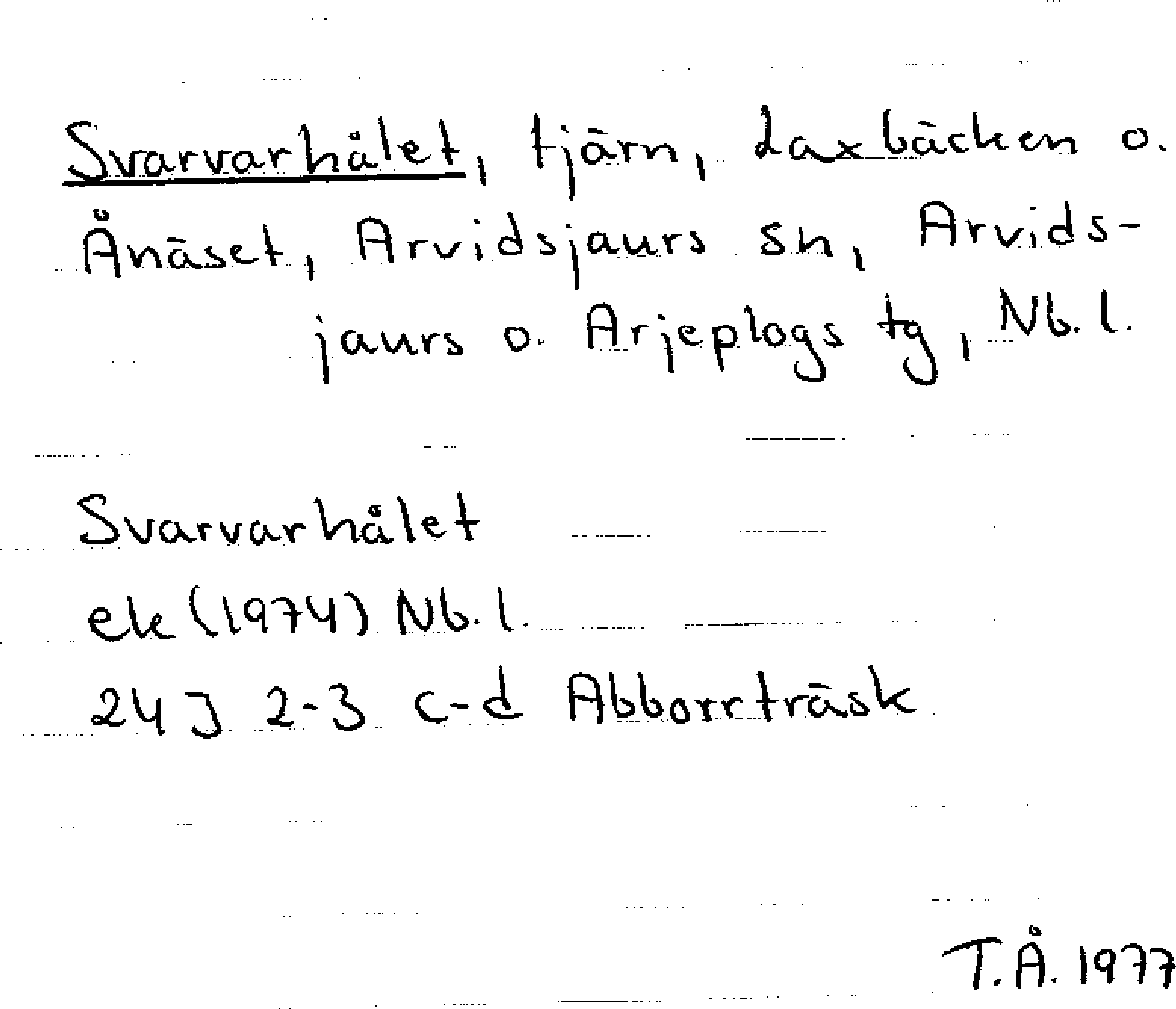 Svarvarhålet, tjärn, Laxbäcken o. Ånäset, Arvidsjaurs sn, Arvidsjaurs o. Arjeplogs tg, Nb.l.

Svarvarhålet
ek (1974) Nb.l.
24 J 2-3 c-d Abborrträsk

T.Å. 1977